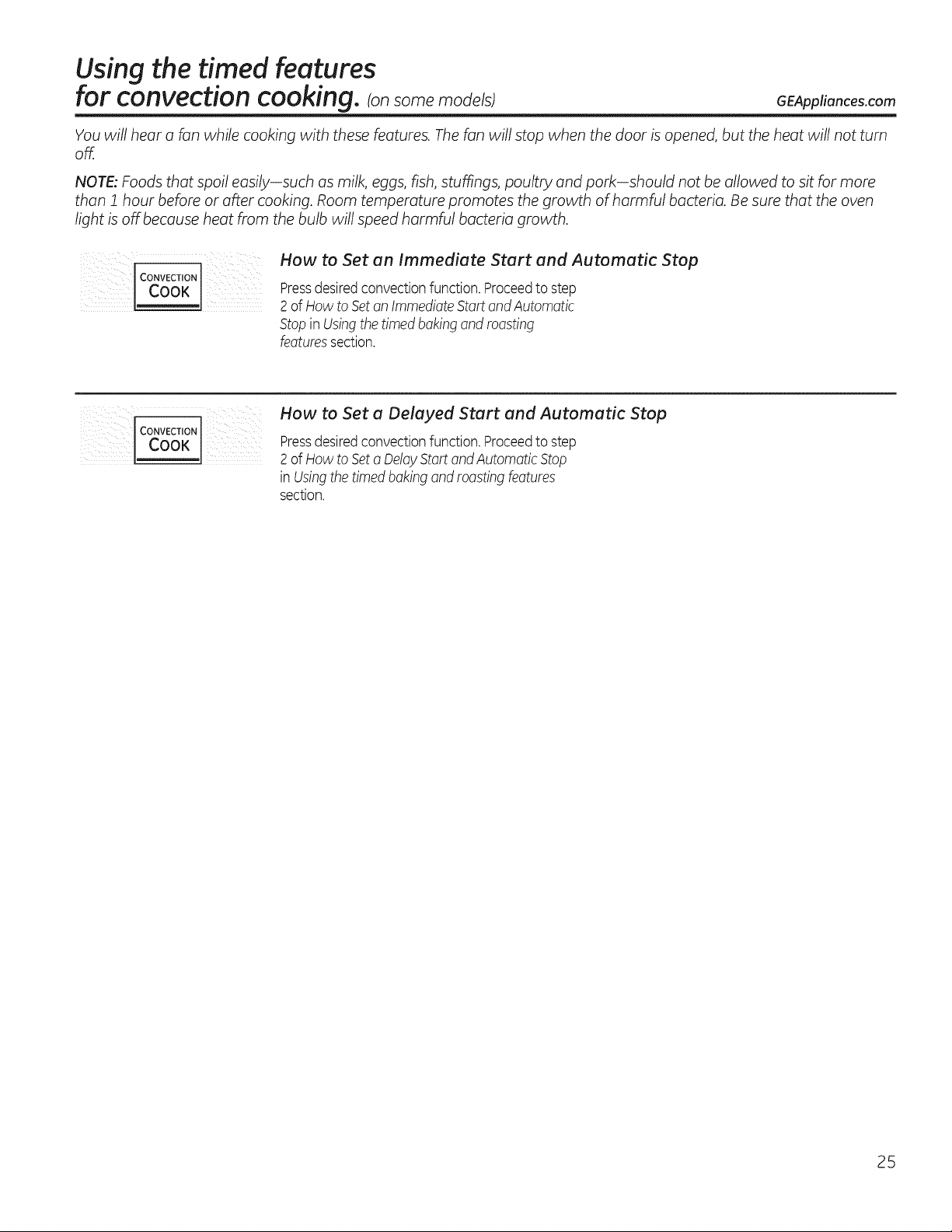 Using the timed features
for convection cooking. (on some models)

GEAppliances.com

You will hear a fan while cooking with these features. The fan will stop when the door is opened, but the heat will not turn off.

NOTE: Foods that spoil easily—such as milk, eggs, fish, stuffings, poultry and pork—should not be allowed to sit for more than 1 hour before or after cooking. Room temperature promotes the growth of harmful bacteria. Be sure that the oven light is off because heat from the bulb will speed harmful bacteria growth.

CONVECTION
COOK

How to Set an Immediate Start and Automatic Stop

Press desired convection function. Proceed to step 2 of How to Set an Immediate Start and Automatic Stop in Using the timed baking and roasting features section.

CONVECTION
COOK

How to Set a Delayed Start and Automatic Stop

Press desired convection function. Proceed to step 2 of How to Set a Delay Start and Automatic Stop in Using the timed baking and roasting features section.

25